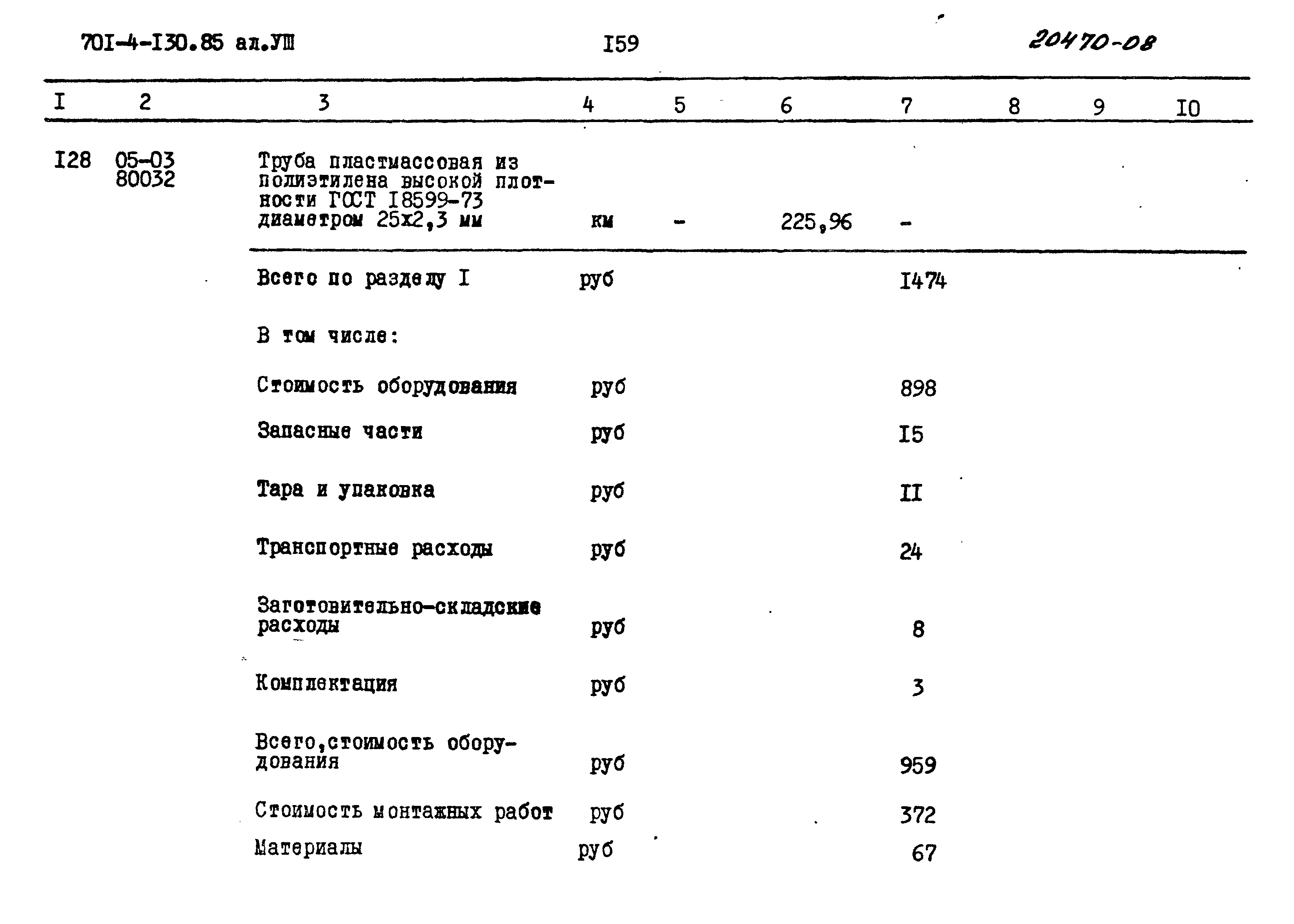 70I-4-I30.85 ал.УШ I59 20470-08

| I | 2 | 3 | 4 | 5 | 6 | 7 | 8 | 9 | I0 |
|---|---|---|---|---|---|---|---|---|---|
| I28 | 05-03 80032 | Труба пластмассовая из полиэтилена высокой плотности ГОСТ I8599-73 диаметром 25х2,3 мм | км | - | 225,96 | - | | | |
| | | Всего по разделу I | руб | | | I474 | | | |
| | | В том числе: | | | | | | | |
| | | Стоимость оборудования | руб | | | 898 | | | |
| | | Запасные части | руб | | | I5 | | | |
| | | Тара и упаковка | руб | | | II | | | |
| | | Транспортные расходы | руб | | | 24 | | | |
| | | Заготовительно-складские расходы | руб | | | 8 | | | |
| | | Комплектация | руб | | | 3 | | | |
| | | Всего,стоимость оборудования | руб | | | 959 | | | |
| | | Стоимость монтажных работ | руб | | | 372 | | | |
| | | Материалы | руб | | | 67 | | | |